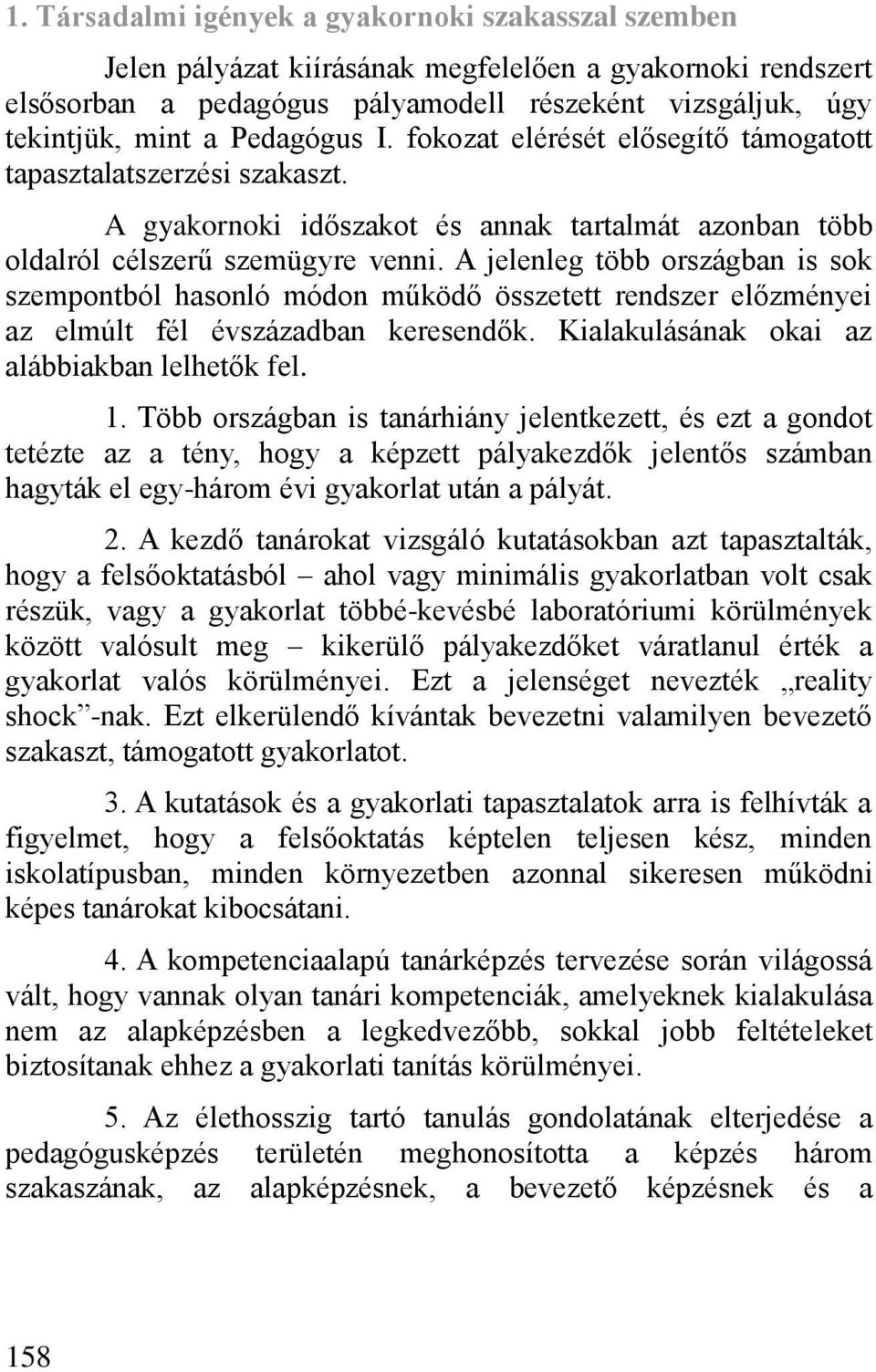 1. Társadalmi igények a gyakornoki szakasszal szemben

Jelen pályázat kiírásának megfelelően a gyakornoki rendszert elsősorban a pedagógus pályamodell részeként vizsgáljuk, úgy tekintjük, mint a Pedagógus I. fokozat elérését elősegítő támogatott tapasztalatszerzési szakaszt.

A gyakornoki időszakot és annak tartalmát azonban több oldalról célszerű szemügyre venni. A jelenleg több országban is sok szempontból hasonló módon működő összetett rendszer előzményei az elmúlt fél évszázadban keresendők. Kialakulásának okai az alábbiakban lelhetők fel.

1. Több országban is tanárhiány jelentkezett, és ezt a gondot tetézte az a tény, hogy a képzett pályakezdők jelentős számban hagyták el egy-három évi gyakorlat után a pályát.

2. A kezdő tanárokat vizsgáló kutatásokban azt tapasztalták, hogy a felsőoktatásból – ahol vagy minimális gyakorlatban volt csak részük, vagy a gyakorlat többé-kevésbé laboratóriumi körülmények között valósult meg – kikerülő pályakezdőket váratlanul érték a gyakorlat valós körülményei. Ezt a jelenséget nevezték „reality shock”-nak. Ezt elkerülendő kívántak bevezetni valamilyen bevezető szakaszt, támogatott gyakorlatot.

3. A kutatások és a gyakorlati tapasztalatok arra is felhívták a figyelmet, hogy a felsőoktatás képtelen teljesen kész, minden iskolatípusban, minden környezetben azonnal sikeresen működni képes tanárokat kibocsátani.

4. A kompetenciaalapú tanárképzés tervezése során világossá vált, hogy vannak olyan tanári kompetenciák, amelyeknek kialakulása nem az alapképzésben a legkedvezőbb, sokkal jobb feltételeket biztosítanak ehhez a gyakorlati tanítás körülményei.

5. Az élethosszig tartó tanulás gondolatának elterjedése a pedagógusképzés területén meghonosította a képzés három szakaszának, az alapképzésnek, a bevezető képzésnek és a

158